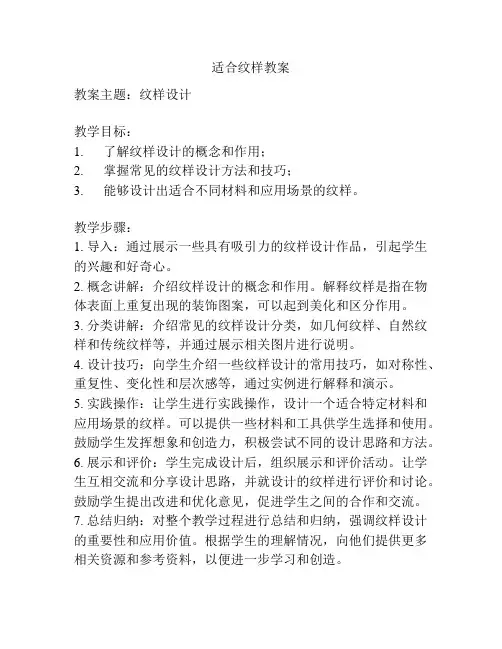 适合纹样教案

教案主题：纹样设计

教学目标：
1. 了解纹样设计的概念和作用；
2. 掌握常见的纹样设计方法和技巧；
3. 能够设计出适合不同材料和应用场景的纹样。

教学步骤：
1. 导入：通过展示一些具有吸引力的纹样设计作品，引起学生的兴趣和好奇心。
2. 概念讲解：介绍纹样设计的概念和作用。解释纹样是指在物体表面上重复出现的装饰图案，可以起到美化和区分作用。
3. 分类讲解：介绍常见的纹样设计分类，如几何纹样、自然纹样和传统纹样等，并通过展示相关图片进行说明。
4. 设计技巧：向学生介绍一些纹样设计的常用技巧，如对称性、重复性、变化性和层次感等，通过实例进行解释和演示。
5. 实践操作：让学生进行实践操作，设计一个适合特定材料和应用场景的纹样。可以提供一些材料和工具供学生选择和使用。鼓励学生发挥想象和创造力，积极尝试不同的设计思路和方法。
6. 展示和评价：学生完成设计后，组织展示和评价活动。让学生互相交流和分享设计思路，并就设计的纹样进行评价和讨论。鼓励学生提出改进和优化意见，促进学生之间的合作和交流。
7. 总结归纳：对整个教学过程进行总结和归纳，强调纹样设计的重要性和应用价值。根据学生的理解情况，向他们提供更多相关资源和参考资料，以便进一步学习和创造。